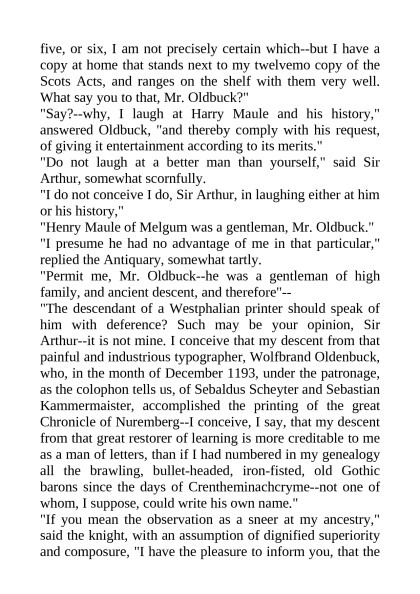 five, or six, I am not precisely certain which--but I have a copy at home that stands next to my twelvemo copy of the Scots Acts, and ranges on the shelf with them very well. What say you to that, Mr. Oldbuck?"

"Say?--why, I laugh at Harry Maule and his history," answered Oldbuck, "and thereby comply with his request, of giving it entertainment according to its merits."

"Do not laugh at a better man than yourself," said Sir Arthur, somewhat scornfully.

"I do not conceive I do, Sir Arthur, in laughing either at him or his history,"

"Henry Maule of Melgum was a gentleman, Mr. Oldbuck."

"I presume he had no advantage of me in that particular," replied the Antiquary, somewhat tartly.

"Permit me, Mr. Oldbuck--he was a gentleman of high family, and ancient descent, and therefore"--

"The descendant of a Westphalian printer should speak of him with deference? Such may be your opinion, Sir Arthur--it is not mine. I conceive that my descent from that painful and industrious typographer, Wolfbrand Oldenbuck, who, in the month of December 1193, under the patronage, as the colophon tells us, of Sebaldus Scheyter and Sebastian Kammermaister, accomplished the printing of the great Chronicle of Nuremberg--I conceive, I say, that my descent from that great restorer of learning is more creditable to me as a man of letters, than if I had numbered in my genealogy all the brawling, bullet-headed, iron-fisted, old Gothic barons since the days of Crentheminachcryme--not one of whom, I suppose, could write his own name."

"If you mean the observation as a sneer at my ancestry," said the knight, with an assumption of dignified superiority and composure, "I have the pleasure to inform you, that the